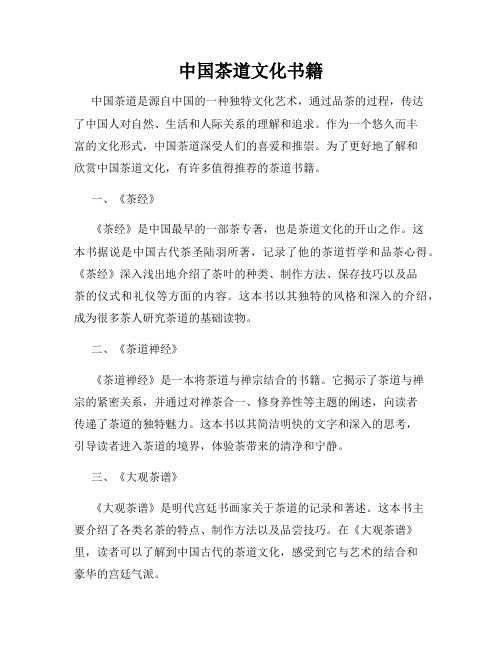 中国茶道文化书籍

中国茶道是源自中国的一种独特文化艺术，通过品茶的过程，传达了中国人对自然、生活和人际关系的理解和追求。作为一个悠久而丰富的文化形式，中国茶道深受人们的喜爱和推崇。为了更好地了解和欣赏中国茶道文化，有许多值得推荐的茶道书籍。

一、《茶经》

《茶经》是中国最早的一部茶专著，也是茶道文化的开山之作。这本书据说是中国古代茶圣陆羽所著，记录了他的茶道哲学和品茶心得。《茶经》深入浅出地介绍了茶叶的种类、制作方法、保存技巧以及品茶的仪式和礼仪等方面的内容。这本书以其独特的风格和深入的介绍，成为很多茶人研究茶道的基础读物。

二、《茶道禅经》

《茶道禅经》是一本将茶道与禅宗结合的书籍。它揭示了茶道与禅宗的紧密关系，并通过对禅茶合一、修身养性等主题的阐述，向读者传递了茶道的独特魅力。这本书以其简洁明快的文字和深入的思考，引导读者进入茶道的境界，体验茶带来的清净和宁静。

三、《大观茶谱》

《大观茶谱》是明代宫廷书画家关于茶道的记录和著述。这本书主要介绍了各类名茶的特点、制作方法以及品尝技巧。在《大观茶谱》里，读者可以了解到中国古代的茶道文化，感受到它与艺术的结合和豪华的宫廷气派。